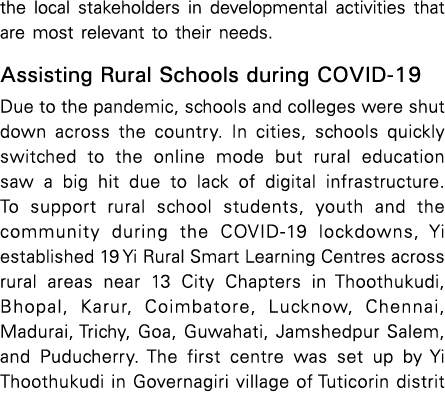 the local stakeholders in developmental activities that are most relevant to their needs.

Assisting Rural Schools during COVID-19

Due to the pandemic, schools and colleges were shut down across the country. In cities, schools quickly switched to the online mode but rural education saw a big hit due to lack of digital infrastructure. To support rural school students, youth and the community during the COVID-19 lockdowns, Yi established 19 Yi Rural Smart Learning Centres across rural areas near 13 City Chapters in Thoothukudi, Bhopal, Karur, Coimbatore, Lucknow, Chennai, Madurai, Trichy, Goa, Guwahati, Jamshedpur Salem, and Puducherry. The first centre was set up by Yi Thoothukudi in Governagiri village of Tuticorin distrit